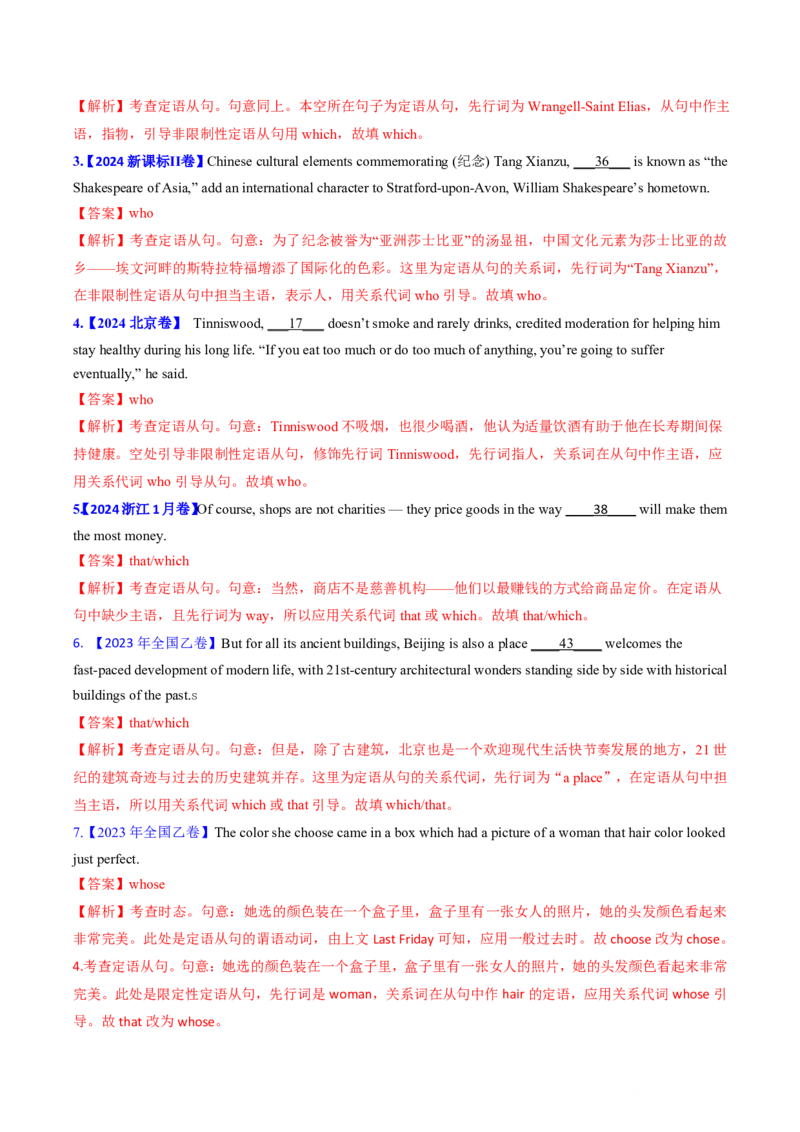 【解析】考查定语从句。句意同上。本空所在句子为定语从句，先行词为 Wrangell-Saint Elias，从句中作主语，指物，引导非限制性定语从句用 which，故填 which。

3.【2024 新课标II卷】Chinese cultural elements commemorating (纪念) Tang Xianzu, ___36___ is known as “the Shakespeare of Asia,” add an international character to Stratford-upon-Avon, William Shakespeare’s hometown.

【答案】who

【解析】考查定语从句。句意：为了纪念被誉为“亚洲莎士比亚”的汤显祖，中国文化元素为莎士比亚的故乡——埃文河畔的斯特拉特福增添了国际化的色彩。这里为定语从句的关系词，先行词为“Tang Xianzu”，在非限制性定语从句中担当主语，表示人，用关系代词 who 引导。故填 who。

4.【2024 北京卷】 Tinniswood, ___17___ doesn’t smoke and rarely drinks, credited moderation for helping him stay healthy during his long life. “If you eat too much or do too much of anything, you’re going to suffer eventually,” he said.

【答案】who

【解析】考查定语从句。句意：Tinniswood 不吸烟，也很少喝酒，他认为适量饮酒有助于他在长寿期间保持健康。空处引导非限制性定语从句，修饰先行词 Tinniswood，先行词指人，关系词在从句中作主语，应用关系代词 who 引导从句。故填 who。

5【2024 浙江 1 月卷】Of course, shops are not charities — they price goods in the way ____38____ will make them the most money.

【答案】that/which

【解析】考查定语从句。句意：当然，商店不是慈善机构——他们以最赚钱的方式给商品定价。在定语从句中缺少主语，且先行词为 way，所以应用关系代词 that 或 which。故填 that/which。

6. 【2023 年全国乙卷】But for all its ancient buildings, Beijing is also a place ____43____ welcomes the fast-paced development of modern life, with 21st-century architectural wonders standing side by side with historical buildings of the past.s

【答案】that/which

【解析】考查定语从句。句意：但是，除了古建筑，北京也是一个欢迎现代生活快节奏发展的地方，21 世纪的建筑奇迹与过去的历史建筑并存。这里为定语从句的关系代词，先行词为“a place”，在定语从句中担当主语，所以用关系代词 which 或 that 引导。故填 which/that。

7.【2023 年全国乙卷】The color she choose came in a box which had a picture of a woman that hair color looked just perfect.

【答案】whose

【解析】考查时态。句意：她选的颜色装在一个盒子里，盒子里有一张女人的照片，她的头发颜色看起来非常完美。此处是定语从句的谓语动词，由上文 Last Friday 可知，应用一般过去时。故 choose 改为 chose。

4.考查定语从句。句意：她选的颜色装在一个盒子里，盒子里有一张女人的照片，她的头发颜色看起来非常完美。此处是限定性定语从句，先行词是 woman，关系词在从句中作 hair 的定语，应用关系代词 whose 引导。故 that 改为 whose。